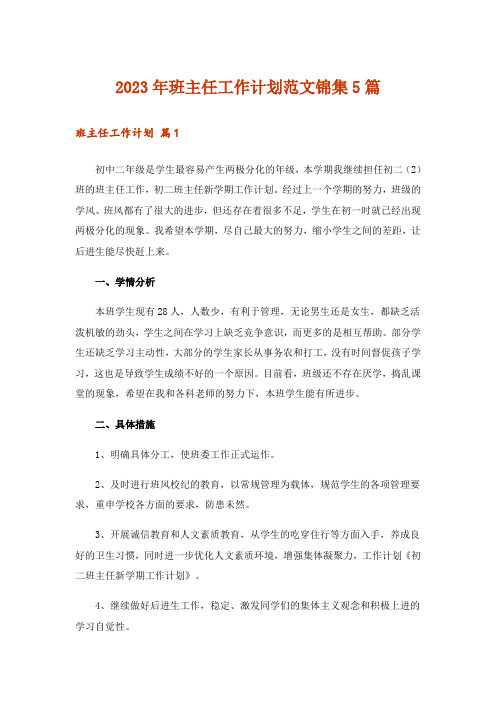 2023年班主任工作计划范文锦集5篇

班主任工作计划 篇1

初中二年级是学生最容易产生两极分化的年级，本学期我继续担任初二（2）班的班主任工作，初二班主任新学期工作计划。经过上一个学期的努力，班级的学风、班风都有了很大的进步，但还存在着很多不足，学生在初一时就已经出现两极分化的现象。我希望本学期，尽自己最大的努力，缩小学生之间的差距，让后进生能尽快赶上来。

一、学情分析

本班学生现有28人，人数少，有利于管理，无论男生还是女生，都缺乏活泼机敏的劲头，学生之间在学习上缺乏竞争意识，而更多的是相互帮助。部分学生还缺乏学习主动性，大部分的学生家长从事务农和打工，没有时间督促孩子学习，这也是导致学生成绩不好的一个原因。目前看，班级还不存在厌学，捣乱课堂的现象，希望在我和各科老师的努力下，本班学生能有所进步。

二、具体措施

1、明确具体分工，使班委工作正式运作。

2、及时进行班风校纪的教育，以常规管理为载体，规范学生的各项管理要求，重申学校各方面的要求，防患未然。

3、开展诚信教育和人文素质教育，从学生的吃穿住行等方面入手，养成良好的卫生习惯，同时进一步优化人文素质环境，增强集体凝聚力，工作计划《初二班主任新学期工作计划》。

4、继续做好后进生工作，稳定、激发同学们的集体主义观念和积极上进的学习自觉性。